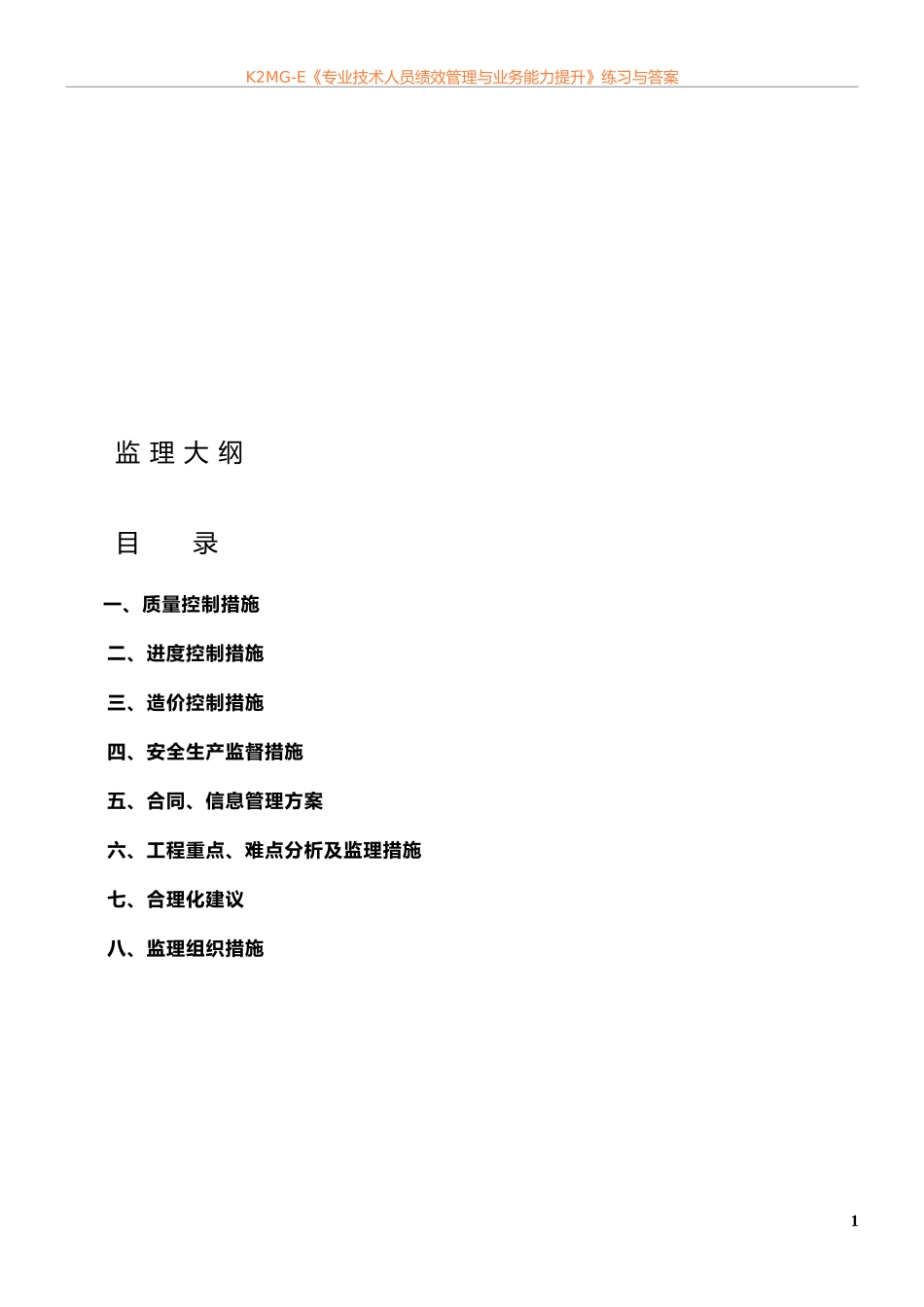 K2MG-E《专业技术人员绩效管理与业务能力提升》练习与答案

监 理 大 纲

目　　录

一、质量控制措施

二、进度控制措施

三、造价控制措施

四、安全生产监督措施

五、合同、信息管理方案

六、工程重点、难点分析及监理措施

七、合理化建议

八、监理组织措施

1